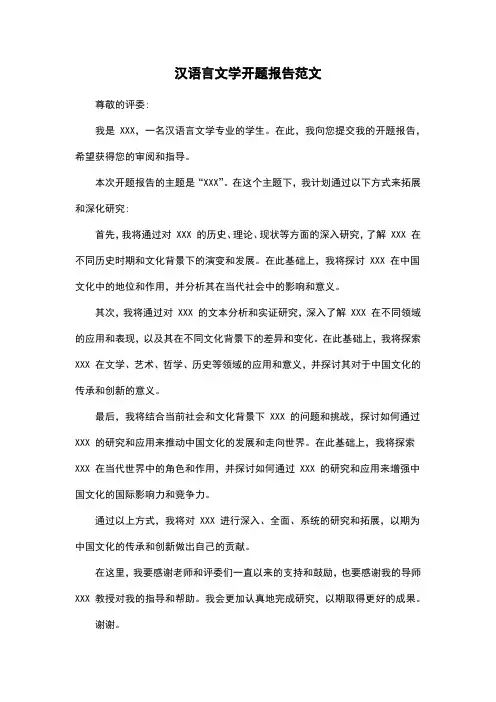 汉语言文学开题报告范文

尊敬的评委：

我是 XXX，一名汉语言文学专业的学生。在此，我向您提交我的开题报告，希望获得您的审阅和指导。

本次开题报告的主题是“XXX”。在这个主题下，我计划通过以下方式来拓展和深化研究：

首先，我将通过对 XXX 的历史、理论、现状等方面的深入研究，了解 XXX 在不同历史时期和文化背景下的演变和发展。在此基础上，我将探讨 XXX 在中国文化中的地位和作用，并分析其在当代社会中的影响和意义。

其次，我将通过对 XXX 的文本分析和实证研究，深入了解 XXX 在不同领域的应用和表现，以及其在不同文化背景下的差异和变化。在此基础上，我将探索 XXX 在文学、艺术、哲学、历史等领域的应用和意义，并探讨其对于中国文化的传承和创新的意义。

最后，我将结合当前社会和文化背景下 XXX 的问题和挑战，探讨如何通过 XXX 的研究和应用来推动中国文化的发展和走向世界。在此基础上，我将探索 XXX 在当代世界中的角色和作用，并探讨如何通过 XXX 的研究和应用来增强中国文化的国际影响力和竞争力。

通过以上方式，我将对 XXX 进行深入、全面、系统的研究和拓展，以期为中国文化的传承和创新做出自己的贡献。

在这里，我要感谢老师和评委们一直以来的支持和鼓励，也要感谢我的导师 XXX 教授对我的指导和帮助。我会更加认真地完成研究，以期取得更好的成果。

谢谢。